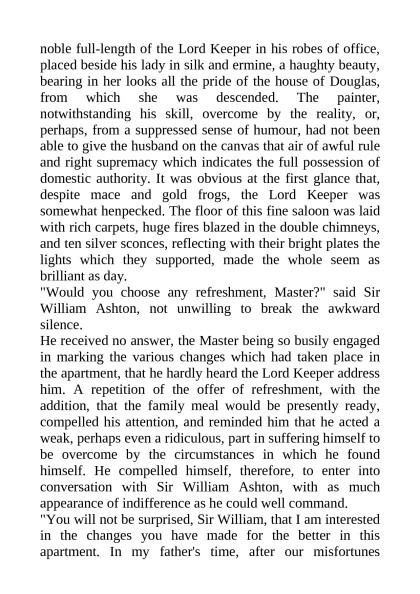 noble full-length of the Lord Keeper in his robes of office, placed beside his lady in silk and ermine, a haughty beauty, bearing in her looks all the pride of the house of Douglas, from which she was descended. The painter, notwithstanding his skill, overcome by the reality, or, perhaps, from a suppressed sense of humour, had not been able to give the husband on the canvas that air of awful rule and right supremacy which indicates the full possession of domestic authority. It was obvious at the first glance that, despite mace and gold frogs, the Lord Keeper was somewhat henpecked. The floor of this fine saloon was laid with rich carpets, huge fires blazed in the double chimneys, and ten silver sconces, reflecting with their bright plates the lights which they supported, made the whole seem as brilliant as day.
"Would you choose any refreshment, Master?" said Sir William Ashton, not unwilling to break the awkward silence.
He received no answer, the Master being so busily engaged in marking the various changes which had taken place in the apartment, that he hardly heard the Lord Keeper address him. A repetition of the offer of refreshment, with the addition, that the family meal would be presently ready, compelled his attention, and reminded him that he acted a weak, perhaps even a ridiculous, part in suffering himself to be overcome by the circumstances in which he found himself. He compelled himself, therefore, to enter into conversation with Sir William Ashton, with as much appearance of indifference as he could well command.
"You will not be surprised, Sir William, that I am interested in the changes you have made for the better in this apartment. In my father's time, after our misfortunes